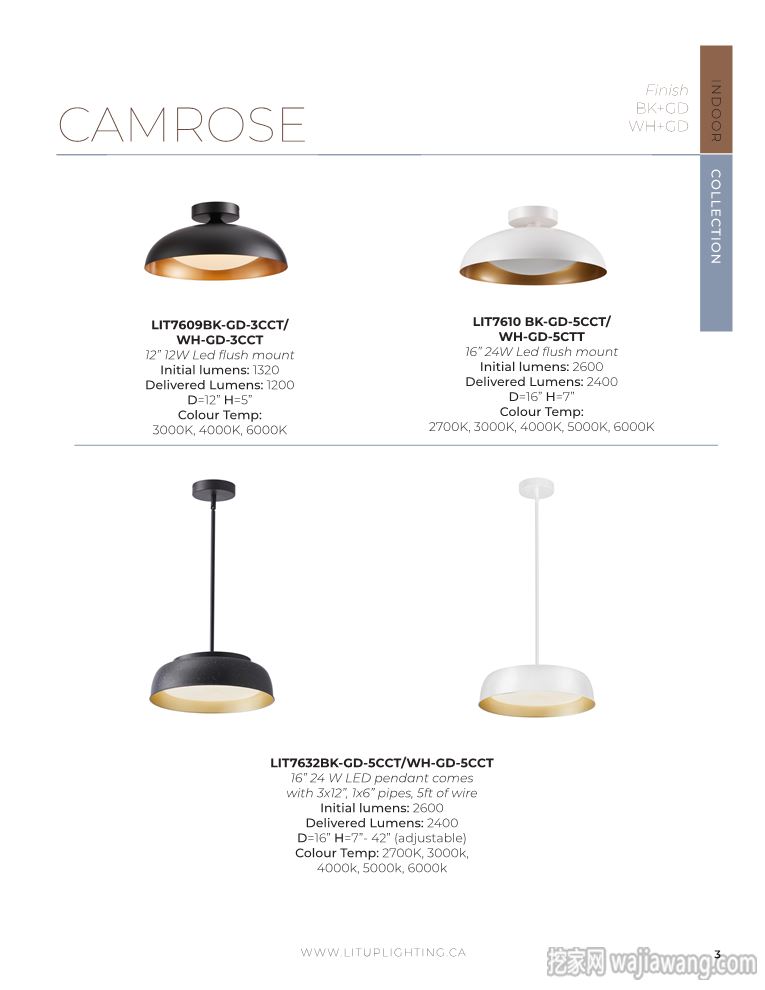 CAMROSE

Finish
BK+GD
WH+GD

INDOOR

COLLECTION

LIT7609BK-GD-3CCT/
WH-GD-3CCT
12" 12W Led flush mount
Initial lumens: 1320
Delivered Lumens: 1200
D=12" H=5"
Colour Temp:
3000K, 4000K, 6000K

LIT7610 BK-GD-5CCT/
WH-GD-5CTT
16" 24W Led flush mount
Initial lumens: 2600
Delivered Lumens: 2400
D=16" H=7"
Colour Temp:
2700K, 3000K, 4000K, 5000K, 6000K

LIT7632BK-GD-5CCT/WH-GD-5CCT
16" 24 W LED pendant comes
with 3x12", 1x6" pipes, 5ft of wire
Initial lumens: 2600
Delivered Lumens: 2400
D=16" H=7"- 42" (adjustable)
Colour Temp: 2700K, 3000k,
4000k, 5000k, 6000k

WWW.LITUPLIGHTING.CA

3

挖家网 wajiawang.com